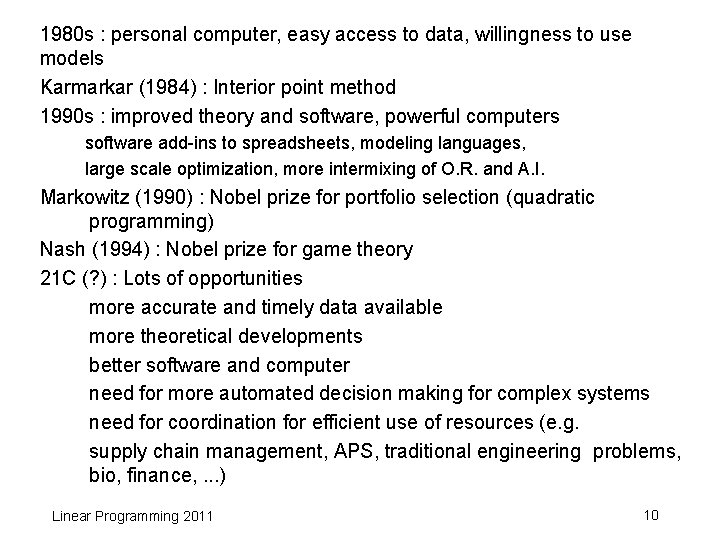 1980s : personal computer, easy access to data, willingness to use models

Karmarkar (1984) : Interior point method

1990s : improved theory and software, powerful computers

software add-ins to spreadsheets, modeling languages,

large scale optimization, more intermixing of O.R. and A.I.

Markowitz (1990) : Nobel prize for portfolio selection (quadratic programming)

Nash (1994) : Nobel prize for game theory

21C (?) : Lots of opportunities

more accurate and timely data available

more theoretical developments

better software and computer

need for more automated decision making for complex systems

need for coordination for efficient use of resources (e.g.

supply chain management, APS, traditional engineering problems, bio, finance, ...)

Linear Programming 2011

10